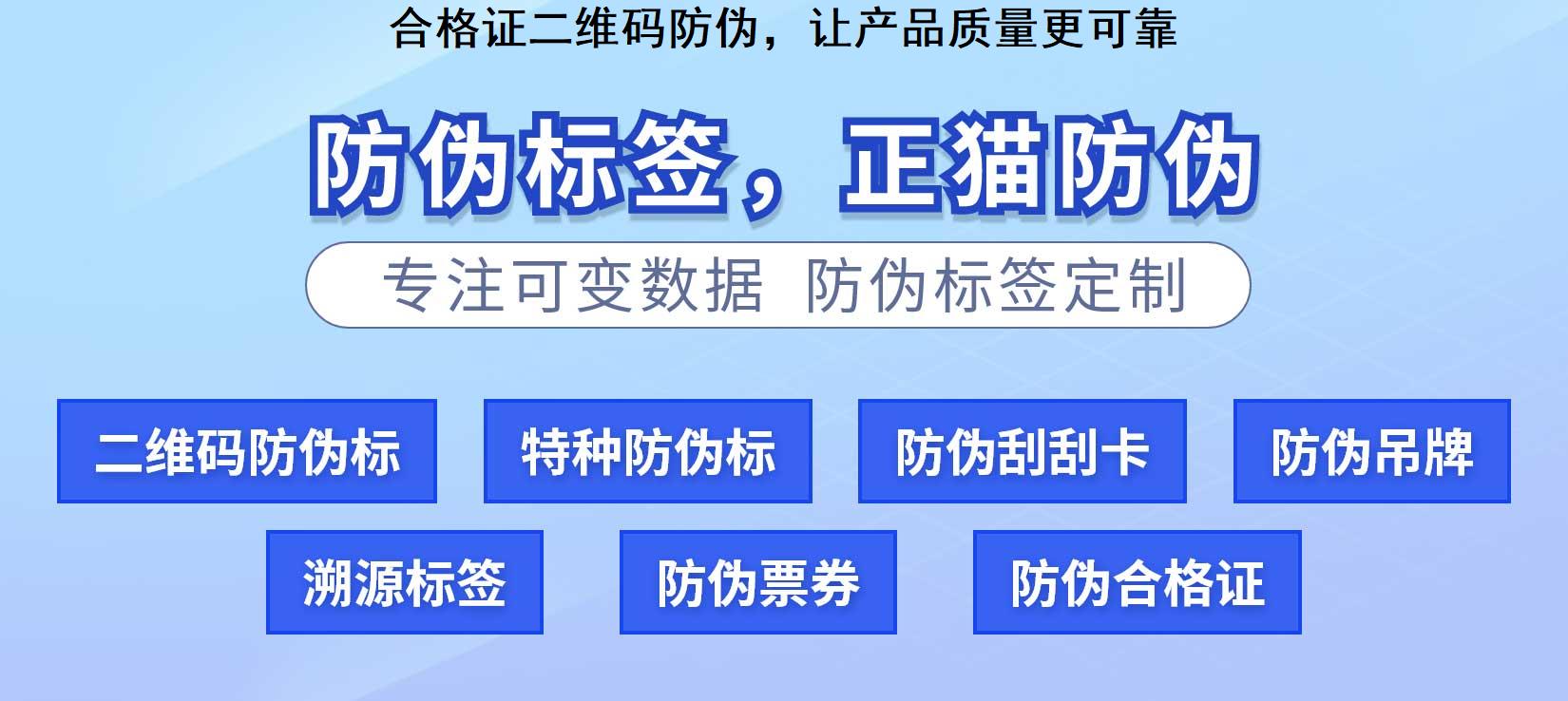 合格证二维码防伪，让产品质量更可靠

防伪标签，正猫防伪

专注可变数据 防伪标签定制

二维码防伪标

特种防伪标

防伪刮刮卡

防伪吊牌

溯源标签

防伪票券

防伪合格证